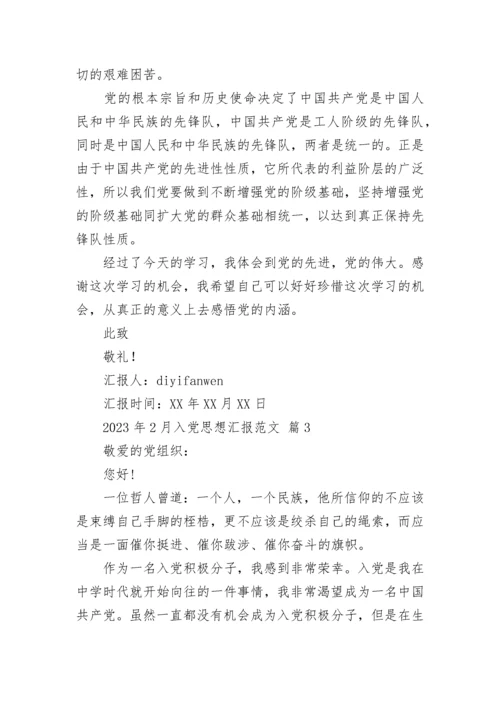 切的艰难困苦。

党的根本宗旨和历史使命决定了中国共产党是中国人民和中华民族的先锋队，中国共产党是工人阶级的先锋队，同时是中国人民和中华民族的先锋队，两者是统一的。正是由于中国共产党的先进性性质，它所代表的利益阶层的广泛性，所以我们党要做到不断增强党的阶级基础，坚持增强党的阶级基础同扩大党的群众基础相统一，以达到真正保持先锋队性质。

经过了今天的学习，我体会到党的先进，党的伟大。感谢这次学习的机会，我希望自己可以好好珍惜这次学习的机会，从真正的意义上去感悟党的内涵。

此致

敬礼！

汇报人：diyifanwen

汇报时间：XX 年 XX 月 XX 日

2023 年 2 月入党思想汇报范文 篇 3

敬爱的党组织：

您好！

一位哲人曾道：一个人，一个民族，他所信仰的不应该是束缚自己手脚的桎梏，更不应该是绞杀自己的绳索，而应当是一面催你挺进、催你跋涉、催你奋斗的旗帜。

作为一名入党积极分子，我感到非常荣幸。入党是我在中学时代就开始向往的一件事情，我非常渴望成为一名中国共产党。虽然一直都没有机会成为入党积极分子，但是在生